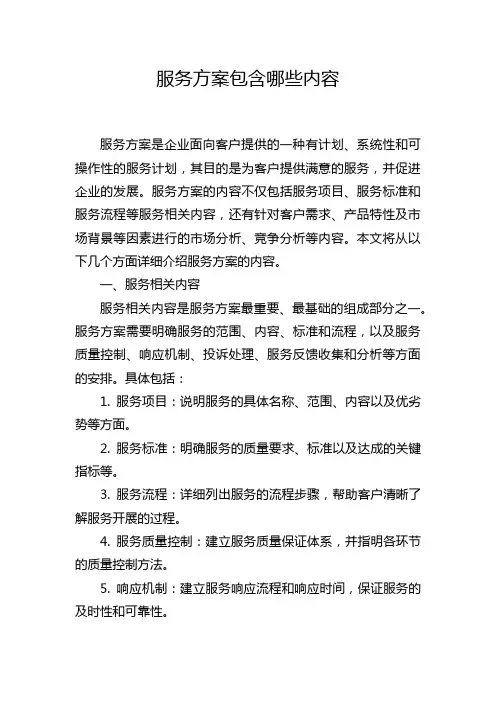 服务方案包含哪些内容

服务方案是企业面向客户提供的一种有计划、系统性和可操作性的服务计划，其目的是为客户提供满意的服务，并促进企业的发展。服务方案的内容不仅包括服务项目、服务标准和服务流程等服务相关内容，还有针对客户需求、产品特性及市场背景等因素进行的市场分析、竞争分析等内容。本文将从以下几个方面详细介绍服务方案的内容。

一、服务相关内容

服务相关内容是服务方案最重要、最基础的组成部分之一。服务方案需要明确服务的范围、内容、标准和流程，以及服务质量控制、响应机制、投诉处理、服务反馈收集和分析等方面的安排。具体包括：

1. 服务项目：说明服务的具体名称、范围、内容以及优劣势等方面。

2. 服务标准：明确服务的质量要求、标准以及达成的关键指标等。

3. 服务流程：详细列出服务的流程步骤，帮助客户清晰了解服务开展的过程。

4. 服务质量控制：建立服务质量保证体系，并指明各环节的质量控制方法。

5. 响应机制：建立服务响应流程和响应时间，保证服务的及时性和可靠性。